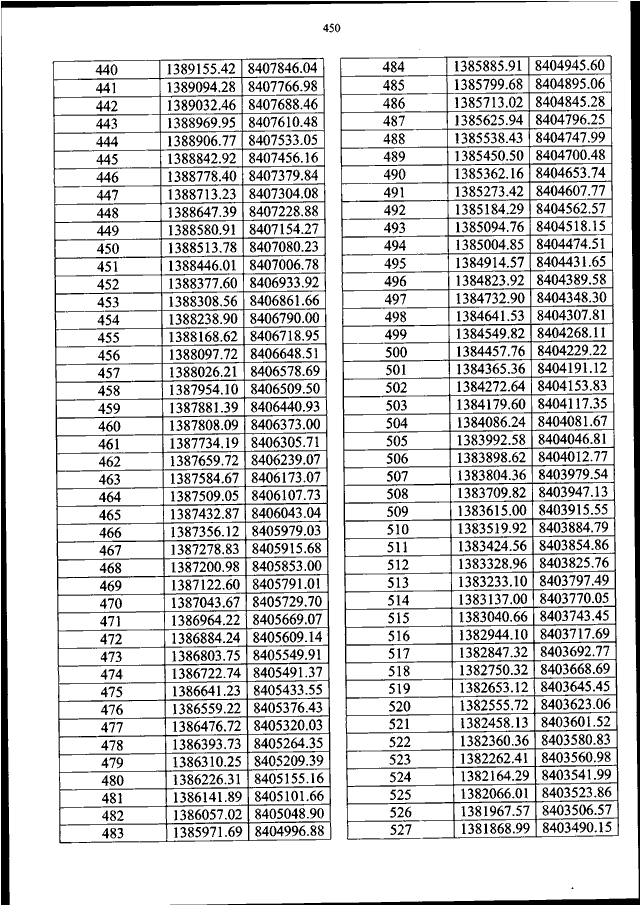 450

| 440 | 1389155.42 | 8407846.04 |
|---|---|---|
| 441 | 1389094.28 | 8407766.98 |
| 442 | 1389032.46 | 8407688.46 |
| 443 | 1388969.95 | 8407610.48 |
| 444 | 1388906.77 | 8407533.05 |
| 445 | 1388842.92 | 8407456.16 |
| 446 | 1388778.40 | 8407379.84 |
| 447 | 1388713.23 | 8407304.08 |
| 448 | 1388647.39 | 8407228.88 |
| 449 | 1388580.91 | 8407154.27 |
| 450 | 1388513.78 | 8407080.23 |
| 451 | 1388446.01 | 8407006.78 |
| 452 | 1388377.60 | 8406933.92 |
| 453 | 1388308.56 | 8406861.66 |
| 454 | 1388238.90 | 8406790.00 |
| 455 | 1388168.62 | 8406718.95 |
| 456 | 1388097.72 | 8406648.51 |
| 457 | 1388026.21 | 8406578.69 |
| 458 | 1387954.10 | 8406509.50 |
| 459 | 1387881.39 | 8406440.93 |
| 460 | 1387808.09 | 8406373.00 |
| 461 | 1387734.19 | 8406305.71 |
| 462 | 1387659.72 | 8406239.07 |
| 463 | 1387584.67 | 8406173.07 |
| 464 | 1387509.05 | 8406107.73 |
| 465 | 1387432.87 | 8406043.04 |
| 466 | 1387356.12 | 8405979.03 |
| 467 | 1387278.83 | 8405915.68 |
| 468 | 1387200.98 | 8405853.00 |
| 469 | 1387122.60 | 8405791.01 |
| 470 | 1387043.67 | 8405729.70 |
| 471 | 1386964.22 | 8405669.07 |
| 472 | 1386884.24 | 8405609.14 |
| 473 | 1386803.75 | 8405549.91 |
| 474 | 1386722.74 | 8405491.37 |
| 475 | 1386641.23 | 8405433.55 |
| 476 | 1386559.22 | 8405376.43 |
| 477 | 1386476.72 | 8405320.03 |
| 478 | 1386393.73 | 8405264.35 |
| 479 | 1386310.25 | 8405209.39 |
| 480 | 1386226.31 | 8405155.16 |
| 481 | 1386141.89 | 8405101.66 |
| 482 | 1386057.02 | 8405048.90 |
| 483 | 1385971.69 | 8404996.88 |

| 484 | 1385885.91 | 8404945.60 |
|---|---|---|
| 485 | 1385799.68 | 8404895.06 |
| 486 | 1385713.02 | 8404845.28 |
| 487 | 1385625.94 | 8404796.25 |
| 488 | 1385538.43 | 8404747.99 |
| 489 | 1385450.50 | 8404700.48 |
| 490 | 1385362.16 | 8404653.74 |
| 491 | 1385273.42 | 8404607.77 |
| 492 | 1385184.29 | 8404562.57 |
| 493 | 1385094.76 | 8404518.15 |
| 494 | 1385004.85 | 8404474.51 |
| 495 | 1384914.57 | 8404431.65 |
| 496 | 1384823.92 | 8404389.58 |
| 497 | 1384732.90 | 8404348.30 |
| 498 | 1384641.53 | 8404307.81 |
| 499 | 1384549.82 | 8404268.11 |
| 500 | 1384457.76 | 8404229.22 |
| 501 | 1384365.36 | 8404191.12 |
| 502 | 1384272.64 | 8404153.83 |
| 503 | 1384179.60 | 8404117.35 |
| 504 | 1384086.24 | 8404081.67 |
| 505 | 1383992.58 | 8404046.81 |
| 506 | 1383898.62 | 8404012.77 |
| 507 | 1383804.36 | 8403979.54 |
| 508 | 1383709.82 | 8403947.13 |
| 509 | 1383615.00 | 8403915.55 |
| 510 | 1383519.92 | 8403884.79 |
| 511 | 1383424.56 | 8403854.86 |
| 512 | 1383328.96 | 8403825.76 |
| 513 | 1383233.10 | 8403797.49 |
| 514 | 1383137.00 | 8403770.05 |
| 515 | 1383040.66 | 8403743.45 |
| 516 | 1382944.10 | 8403717.69 |
| 517 | 1382847.32 | 8403692.77 |
| 518 | 1382750.32 | 8403668.69 |
| 519 | 1382653.12 | 8403645.45 |
| 520 | 1382555.72 | 8403623.06 |
| 521 | 1382458.13 | 8403601.52 |
| 522 | 1382360.36 | 8403580.83 |
| 523 | 1382262.41 | 8403560.98 |
| 524 | 1382164.29 | 8403541.99 |
| 525 | 1382066.01 | 8403523.86 |
| 526 | 1381967.57 | 8403506.57 |
| 527 | 1381868.99 | 8403490.15 |